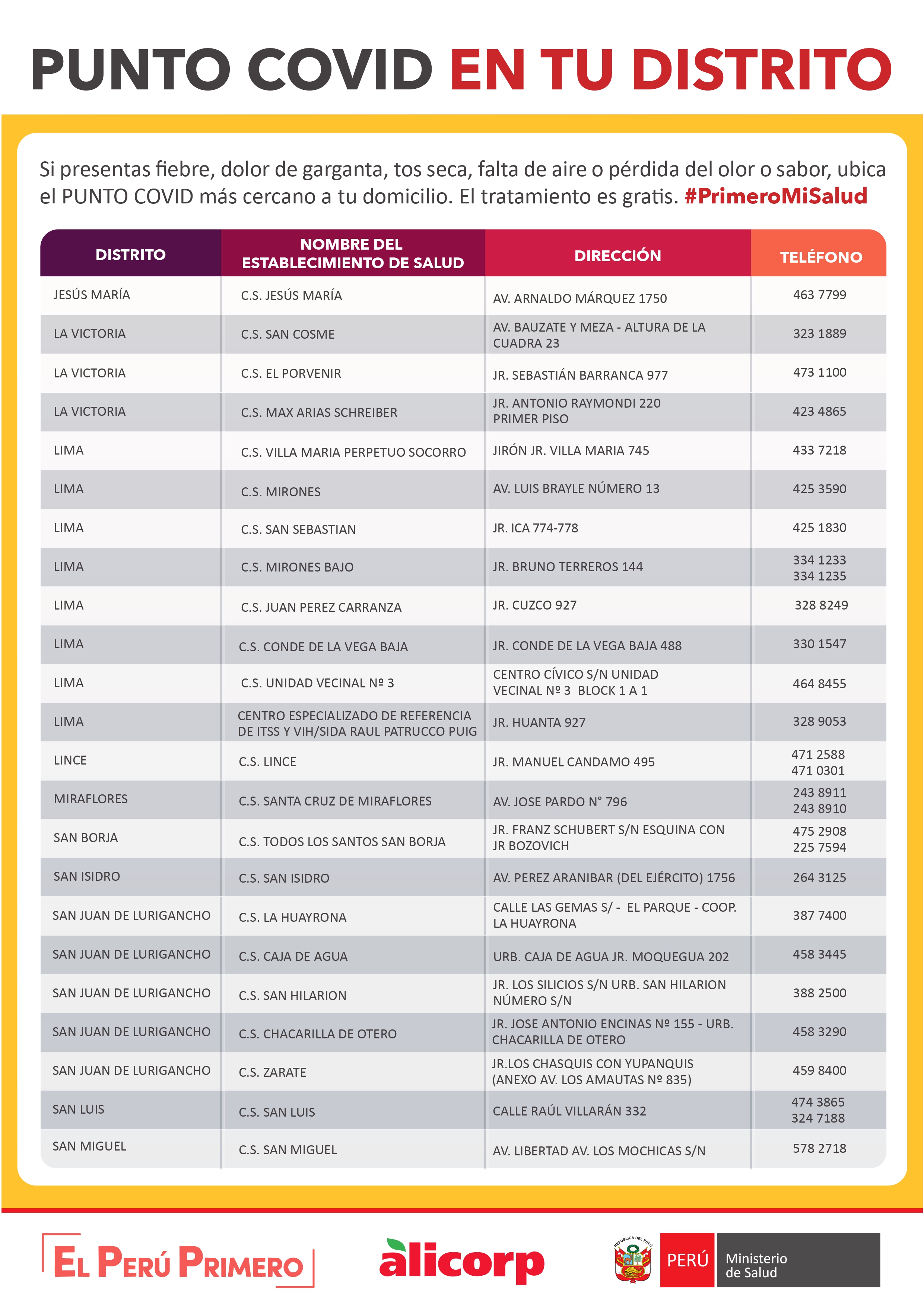 PUNTO COVID EN TU DISTRITO

Si presentas fiebre, dolor de garganta, tos seca, falta de aire o pérdida del olor o sabor, ubica el PUNTO COVID más cercano a tu domicilio. El tratamiento es gratis. #PrimeroMiSalud

| DISTRITO | NOMBRE DEL ESTABLECIMIENTO DE SALUD | DIRECCIÓN | TELÉFONO |
|---|---|---|---|
| JESÚS MARÍA | C.S. JESÚS MARÍA | AV. ARNALDO MÁRQUEZ 1750 | 463 7799 |
| LA VICTORIA | C.S. SAN COSME | AV. BAUZATE Y MEZA - ALTURA DE LA CUADRA 23 | 323 1889 |
| LA VICTORIA | C.S. EL PORVENIR | JR. SEBASTIÁN BARRANCA 977 | 473 1100 |
| LA VICTORIA | C.S. MAX ARIAS SCHREIBER | JR. ANTONIO RAYMONDI 220 PRIMER PISO | 423 4865 |
| LIMA | C.S. VILLA MARIA PERPETUO SOCORRO | JIRÓN JR. VILLA MARIA 745 | 433 7218 |
| LIMA | C.S. MIRONES | AV. LUIS BRAYLE NÚMERO 13 | 425 3590 |
| LIMA | C.S. SAN SEBASTIAN | JR. ICA 774-778 | 425 1830 |
| LIMA | C.S. MIRONES BAJO | JR. BRUNO TERREROS 144 | 334 1233 334 1235 |
| LIMA | C.S. JUAN PEREZ CARRANZA | JR. CUZCO 927 | 328 8249 |
| LIMA | C.S. CONDE DE LA VEGA BAJA | JR. CONDE DE LA VEGA BAJA 488 | 330 1547 |
| LIMA | C.S. UNIDAD VECINAL Nº 3 | CENTRO CÍVICO S/N UNIDAD VECINAL Nº 3 BLOCK 1 A 1 | 464 8455 |
| LIMA | CENTRO ESPECIALIZADO DE REFERENCIA DE ITSS Y VIH/SIDA RAUL PATRUCCO PUIG | JR. HUANTA 927 | 328 9053 |
| LINCE | C.S. LINCE | JR. MANUEL CANDAMO 495 | 471 2588 471 0301 |
| MIRAFLORES | C.S. SANTA CRUZ DE MIRAFLORES | AV. JOSE PARDO N° 796 | 243 8911 243 8910 |
| SAN BORJA | C.S. TODOS LOS SANTOS SAN BORJA | JR. FRANZ SCHUBERT S/N ESQUINA CON JR BOZOVICH | 475 2908 225 7594 |
| SAN ISIDRO | C.S. SAN ISIDRO | AV. PEREZ ARANIBAR (DEL EJÉRCITO) 1756 | 264 3125 |
| SAN JUAN DE LURIGANCHO | C.S. LA HUAYRONA | CALLE LAS GEMAS S/ - EL PARQUE - COOP. LA HUAYRONA | 387 7400 |
| SAN JUAN DE LURIGANCHO | C.S. CAJA DE AGUA | URB. CAJA DE AGUA JR. MOQUEGUA 202 | 458 3445 |
| SAN JUAN DE LURIGANCHO | C.S. SAN HILARION | JR. LOS SILICIOS S/N URB. SAN HILARION NÚMERO S/N | 388 2500 |
| SAN JUAN DE LURIGANCHO | C.S. CHACARILLA DE OTERO | JR. JOSE ANTONIO ENCINAS Nº 155 - URB. CHACARILLA DE OTERO | 458 3290 |
| SAN JUAN DE LURIGANCHO | C.S. ZARATE | JR.LOS CHASQUIS CON YUPANQUIS (ANEXO AV. LOS AMAUTAS Nº 835) | 459 8400 |
| SAN LUIS | C.S. SAN LUIS | CALLE RAÚL VILLARÁN 332 | 474 3865 324 7188 |
| SAN MIGUEL | C.S. SAN MIGUEL | AV. LIBERTAD AV. LOS MOCHICAS S/N | 578 2718 |

EL PERÚ PRIMERO
alicorp
REPÚBLICA DEL PERÚ
PERÚ Ministerio de Salud